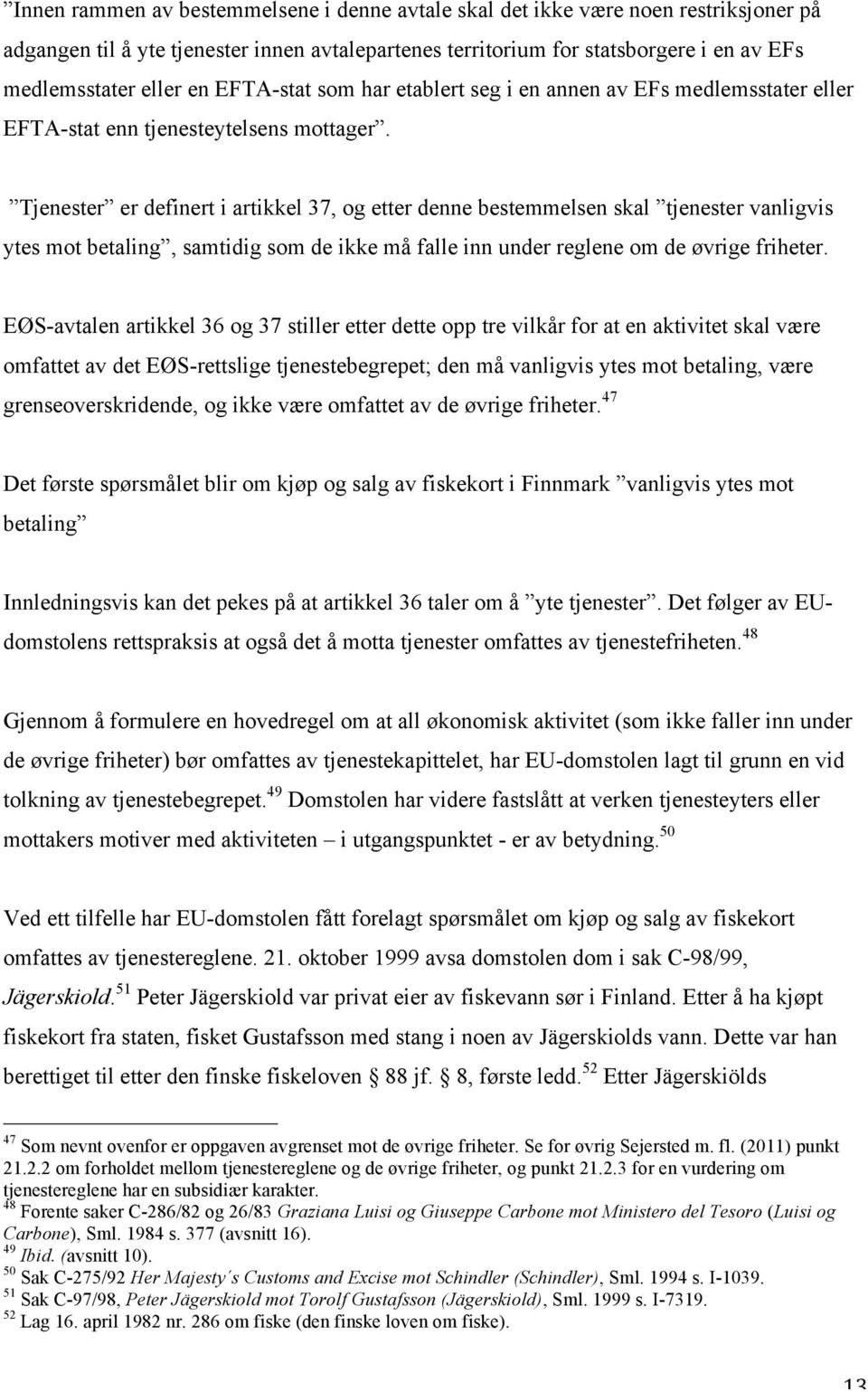 ”Innen rammen av bestemmelsene i denne avtale skal det ikke være noen restriksjoner på adgangen til å yte tjenester innen avtalepartenes territorium for statsborgere i en av EFs medlemsstater eller en EFTA-stat som har etablert seg i en annen av EFs medlemsstater eller EFTA-stat enn tjenesteytelsens mottager”.

”Tjenester” er definert i artikkel 37, og etter denne bestemmelsen skal ”tjenester vanligvis ytes mot betaling”, samtidig som de ikke må falle inn under reglene om de øvrige friheter.

EØS-avtalen artikkel 36 og 37 stiller etter dette opp tre vilkår for at en aktivitet skal være omfattet av det EØS-rettslige tjenestebegrepet; den må vanligvis ytes mot betaling, være grenseoverskridende, og ikke være omfattet av de øvrige friheter.$^{47}$

Det første spørsmålet blir om kjøp og salg av fiskekort i Finnmark ”vanligvis ytes mot betaling”

Innledningsvis kan det pekes på at artikkel 36 taler om å ”yte tjenester”. Det følger av EU-domstolens rettspraksis at også det å motta tjenester omfattes av tjenestefriheten.$^{48}$

Gjennom å formulere en hovedregel om at all økonomisk aktivitet (som ikke faller inn under de øvrige friheter) bør omfattes av tjenestekapittelet, har EU-domstolen lagt til grunn en vid tolkning av tjenestebegrepet.$^{49}$ Domstolen har videre fastslått at verken tjenesteyters eller mottakers motiver med aktiviteten – i utgangspunktet - er av betydning.$^{50}$

Ved ett tilfelle har EU-domstolen fått forelagt spørsmålet om kjøp og salg av fiskekort omfattes av tjenestereglene. 21. oktober 1999 avsa domstolen dom i sak C-98/99, Jägerskiold.$^{51}$ Peter Jägerskiold var privat eier av fiskevann sør i Finland. Etter å ha kjøpt fiskekort fra staten, fisket Gustafsson med stang i noen av Jägerskiolds vann. Dette var han berettiget til etter den finske fiskeloven § 88 jf. § 8, første ledd.$^{52}$ Etter Jägerskiölds

$^{47}$ Som nevnt ovenfor er oppgaven avgrenset mot de øvrige friheter. Se for øvrig Sejersted m. fl. (2011) punkt 21.2.2 om forholdet mellom tjenestereglene og de øvrige friheter, og punkt 21.2.3 for en vurdering om tjenestereglene har en subsidiær karakter.
$^{48}$ Forente saker C-286/82 og 26/83 Graziana Luisi og Giuseppe Carbone mot Ministero del Tesoro (Luisi og Carbone), Sml. 1984 s. 377 (avsnitt 16).
$^{49}$ Ibid. (avsnitt 10).
$^{50}$ Sak C-275/92 Her Majesty´s Customs and Excise mot Schindler (Schindler), Sml. 1994 s. I-1039.
$^{51}$ Sak C-97/98, Peter Jägerskiold mot Torolf Gustafsson (Jägerskiold), Sml. 1999 s. I-7319.
$^{52}$ Lag 16. april 1982 nr. 286 om fiske (den finske loven om fiske).

13